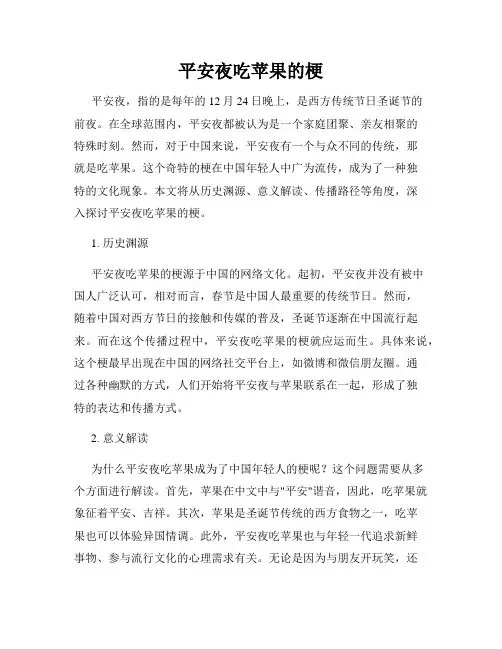 平安夜吃苹果的梗

平安夜，指的是每年的 12 月 24 日晚上，是西方传统节日圣诞节的前夜。在全球范围内，平安夜都被认为是一个家庭团聚、亲友相聚的特殊时刻。然而，对于中国来说，平安夜有一个与众不同的传统，那就是吃苹果。这个奇特的梗在中国年轻人中广为流传，成为了一种独特的文化现象。本文将从历史渊源、意义解读、传播路径等角度，深入探讨平安夜吃苹果的梗。

1. 历史渊源

平安夜吃苹果的梗源于中国的网络文化。起初，平安夜并没有被中国人广泛认可，相对而言，春节是中国人最重要的传统节日。然而，随着中国对西方节日的接触和传媒的普及，圣诞节逐渐在中国流行起来。而在这个传播过程中，平安夜吃苹果的梗就应运而生。具体来说，这个梗最早出现在中国的网络社交平台上，如微博和微信朋友圈。通过各种幽默的方式，人们开始将平安夜与苹果联系在一起，形成了独特的表达和传播方式。

2. 意义解读

为什么平安夜吃苹果成为了中国年轻人的梗呢？这个问题需要从多个方面进行解读。首先，苹果在中文中与"平安"谐音，因此，吃苹果就象征着平安、吉祥。其次，苹果是圣诞节传统的西方食物之一，吃苹果也可以体验异国情调。此外，平安夜吃苹果也与年轻一代追求新鲜事物、参与流行文化的心理需求有关。无论是因为与朋友开玩笑，还